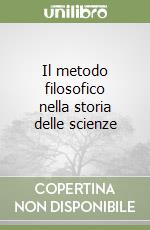 unilibro

Il metodo filosofico nella storia delle scienze

COPERTINA NON DISPONIBILE